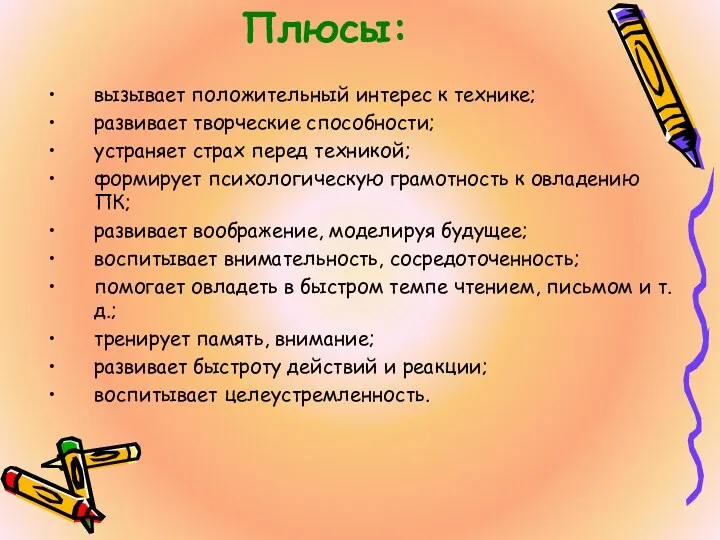 Плюсы:

• вызывает положительный интерес к технике;
• развивает творческие способности;
• устраняет страх перед техникой;
• формирует психологическую грамотность к овладению ПК;
• развивает воображение, моделируя будущее;
• воспитывает внимательность, сосредоточенность;
• помогает овладеть в быстром темпе чтением, письмом и т. д.;
• тренирует память, внимание;
• развивает быстроту действий и реакции;
• воспитывает целеустремленность.